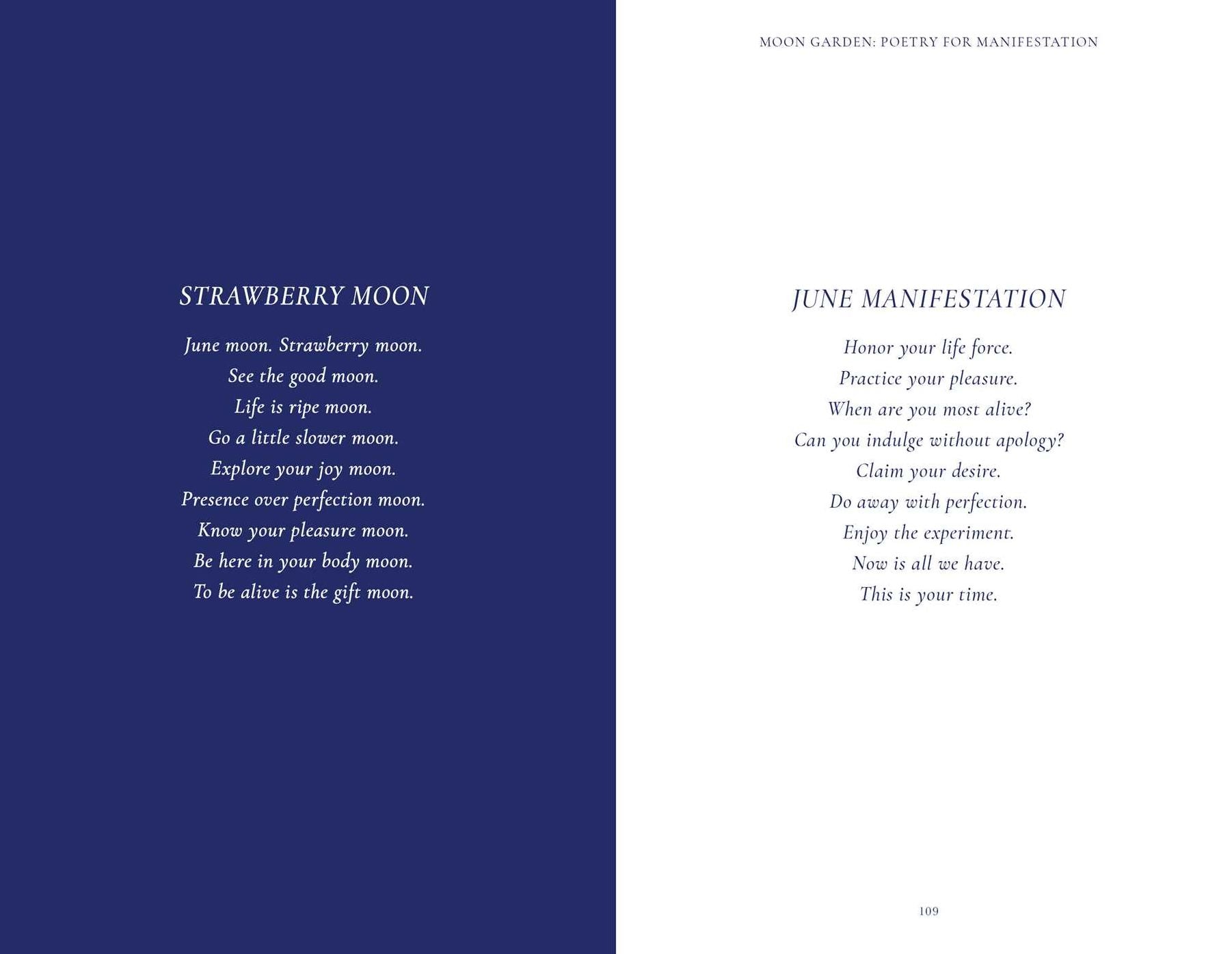 STRAWBERRY MOON

June moon. Strawberry moon.
See the good moon.
Life is ripe moon.
Go a little slower moon.
Explore your joy moon.
Presence over perfection moon.
Know your pleasure moon.
Be here in your body moon.
To be alive is the gift moon.

MOON GARDEN: POETRY FOR MANIFESTATION

JUNE MANIFESTATION

Honor your life force.
Practice your pleasure.
When are you most alive?
Can you indulge without apology?
Claim your desire.
Do away with perfection.
Enjoy the experiment.
Now is all we have.
This is your time.

109